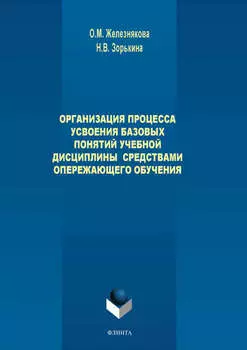 О.М. Железнякова
Н.В. Зорькина

ОРГАНИЗАЦИЯ ПРОЦЕССА УСВОЕНИЯ БАЗОВЫХ ПОНЯТИЙ УЧЕБНОЙ ДИСЦИПЛИНЫ СРЕДСТВАМИ ОПЕРЕЖАЮЩЕГО ОБУЧЕНИЯ

ФЛИНТА